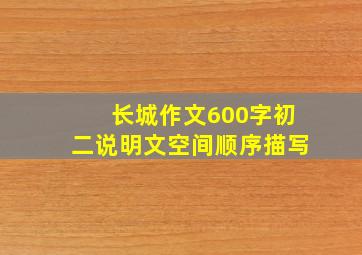 长城作文600字初二说明文空间顺序描写